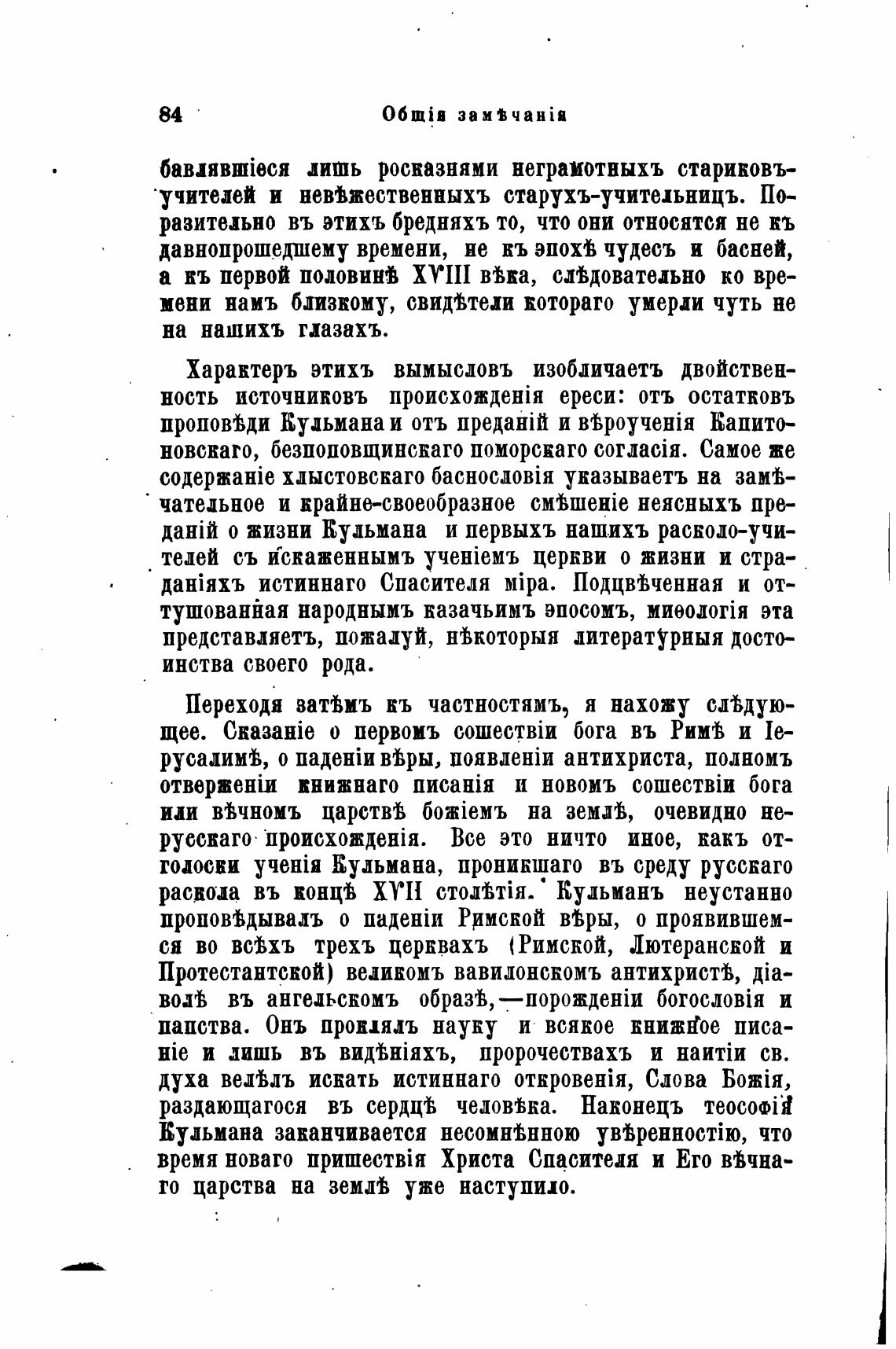 84 Общія замѣчанія

бавлявшіеся лишь росказнями неграмотныхъ стариковъ-учителей и невѣжественныхъ старухъ-учительницъ. Поразительно въ этихъ бредняхъ то, что они относятся не къ давнопрошедшему времени, не къ эпохѣ чудесъ и басней, а къ первой половинѣ XVIII вѣка, слѣдовательно ко времени намъ близкому, свидѣтели котораго умерли чуть не на нашихъ глазахъ.

Характеръ этихъ вымысловъ изобличаетъ двойственность источниковъ происхожденія ереси: отъ остатковъ проповѣди Кульмана и отъ преданій и вѣроученія Капитоновскаго, безпоповщинскаго поморскаго согласія. Самое же содержаніе хлыстовскаго баснословія указываетъ на замѣчательное и крайне-своеобразное смѣшеніе неясныхъ преданій о жизни Кульмана и первыхъ нашихъ расколо-учителей съ искаженнымъ ученіемъ церкви о жизни и страданіяхъ истиннаго Спасителя міра. Подцвѣченная и оттушованная народнымъ казачьимъ эпосомъ, миѳологія эта представляетъ, пожалуй, нѣкоторыя литературныя достоинства своего рода.

Переходя затѣмъ къ частностямъ, я нахожу слѣдующее. Сказаніе о первомъ сошествіи бога въ Римѣ и Іерусалимѣ, о паденіи вѣры, появленіи антихриста, полномъ отверженіи книжнаго писанія и новомъ сошествіи бога или вѣчномъ царствѣ божіемъ на землѣ, очевидно нерусскаго происхожденія. Все это ничто иное, какъ отголоски ученія Кульмана, проникшаго въ среду русскаго раскола въ концѣ XVII столѣтія. Кульманъ неустанно проповѣдывалъ о паденіи Римской вѣры, о проявившемся во всѣхъ трехъ церквахъ (Римской, Лютеранской и Протестантской) великомъ вавилонскомъ антихристѣ, діаволѣ въ ангельскомъ образѣ,—порожденіи богословія и папства. Онъ проклялъ науку и всякое книжное писаніе и лишь въ видѣніяхъ, пророчествахъ и наитіи св. духа велѣлъ искать истиннаго откровенія, Слова Божія, раздающагося въ сердцѣ человѣка. Наконецъ теософія Кульмана заканчивается несомнѣнною увѣренностію, что время новаго пришествія Христа Спасителя и Его вѣчнаго царства на землѣ уже наступило.